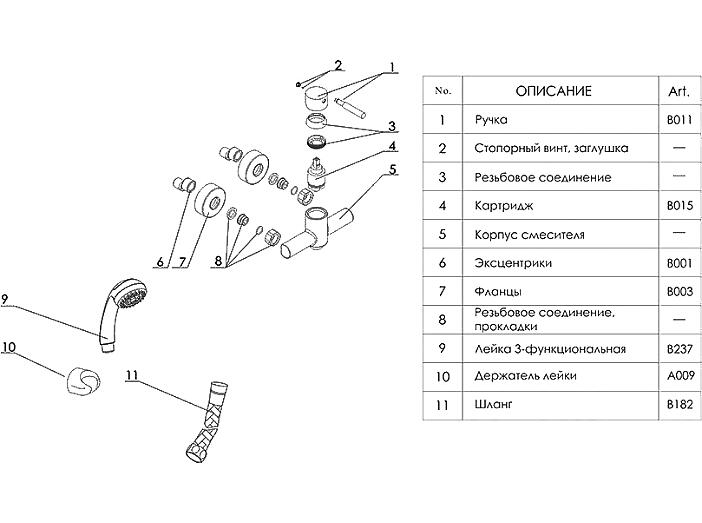 2 1
3
4
5
6 7
8
9
10
11

| No. | ОПИСАНИЕ | Art. |
|---|---|---|
| 1 | Ручка | B011 |
| 2 | Стопорный винт, заглушка | — |
| 3 | Резьбовое соединение | — |
| 4 | Картридж | B015 |
| 5 | Корпус смесителя | — |
| 6 | Эксцентрики | B001 |
| 7 | Фланцы | B003 |
| 8 | Резьбовое соединение, прокладки | — |
| 9 | Лейка 3-функциональная | B237 |
| 10 | Держатель лейки | A009 |
| 11 | Шланг | B182 |